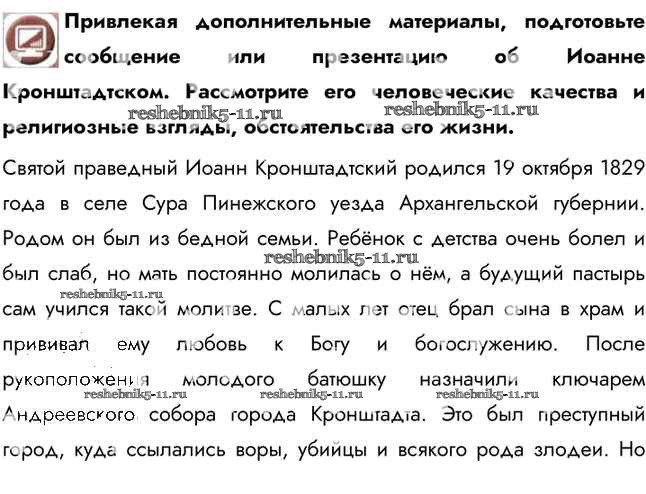 Привлекая дополнительные материалы, подготовьте сообщение или презентацию об Иоанне Кронштадтском. Рассмотрите его человеческие качества и религиозные взгляды, обстоятельства его жизни.

reshebnik5-11.ru reshebnik5-11.ru

Святой праведный Иоанн Кронштадтский родился 19 октября 1829 года в селе Сура Пинежского уезда Архангельской губернии. Родом он был из бедной семьи. Ребёнок с детства очень болел и был слаб, но мать постоянно молилась о нём, а будущий пастырь сам учился такой молитве. С малых лет отец брал сына в храм и прививал ему любовь к Богу и богослужению. После рукоположения молодого батюшку назначили ключарем Андреевского собора города Кронштадта. Это был преступный город, куда ссылались воры, убийцы и всякого рода злодеи. Но

reshebnik5-11.ru reshebnik5-11.ru reshebnik5-11.ru reshebnik5-11.ru reshebnik5-11.ru